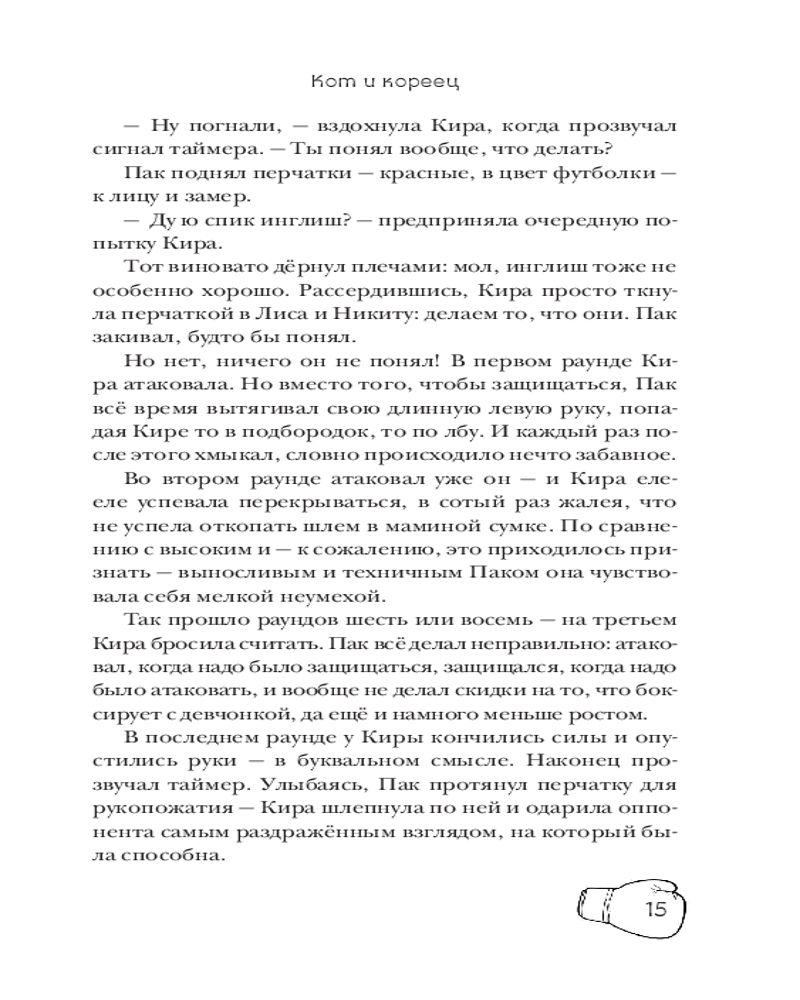 Кот и кореец

— Ну погнали, — вздохнула Кира, когда прозвучал сигнал таймера. — Ты понял вообще, что делать?

Пак поднял перчатки — красные, в цвет футболки — к лицу и замер.

— Ду ю спик инглиш? — предприняла очередную попытку Кира.

Тот виновато дёрнул плечами: мол, инглиш тоже не особенно хорошо. Рассердившись, Кира просто ткнула перчаткой в Лиса и Никиту: делаем то, что они. Пак закивал, будто бы понял.

Но нет, ничего он не понял! В первом раунде Кира атаковала. Но вместо того, чтобы защищаться, Пак всё время вытягивал свою длинную левую руку, попадая Кире то в подбородок, то по лбу. И каждый раз после этого хмыкал, словно происходило нечто забавное.

Во втором раунде атаковал уже он — и Кира еле-еле успевала перекрываться, в сотый раз жалея, что не успела откопать шлем в маминой сумке. По сравнению с высоким и — к сожалению, это приходилось признать — выносливым и техничным Паком она чувствовала себя мелкой неумехой.

Так прошло раундов шесть или восемь — на третьем Кира бросила считать. Пак всё делал неправильно: атаковал, когда надо было защищаться, защищался, когда надо было атаковать, и вообще не делал скидки на то, что боксирует с девчонкой, да ещё и намного меньше ростом.

В последнем раунде у Киры кончились силы и опустились руки — в буквальном смысле. Наконец прозвучал таймер. Улыбаясь, Пак протянул перчатку для рукопожатия — Кира шлепнула по ней и одарила оппонента самым раздражённым взглядом, на который была способна.

15